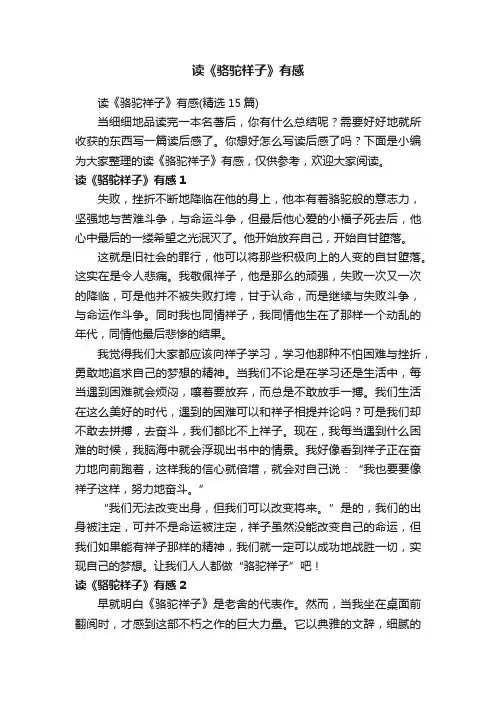 读《骆驼祥子》有感

读《骆驼祥子》有感(精选 15 篇)

当细细地品读完一本名著后，你有什么总结呢？需要好好地就所收获的东西写一篇读后感了。你想好怎么写读后感了吗？下面是小编为大家整理的读《骆驼祥子》有感，仅供参考，欢迎大家阅读。

读《骆驼祥子》有感 1

失败，挫折不断地降临在他的身上，他本有着骆驼般的意志力，坚强地与苦难斗争，与命运斗争，但最后他心爱的小福子死去后，他心中最后的一缕希望之光泯灭了。他开始放弃自己，开始自甘堕落。

这就是旧社会的罪行，他可以将那些积极向上的人变的自甘堕落。这实在是令人悲痛。我敬佩祥子，他是那么的顽强，失败一次又一次的降临，可是他并不被失败打垮，甘于认命，而是继续与失败斗争，与命运作斗争。同时我也同情祥子，我同情他生在了那样一个动乱的年代，同情他最后悲惨的结果。

我觉得我们大家都应该向祥子学习，学习他那种不怕困难与挫折，勇敢地追求自己的梦想的精神。当我们不论是在学习还是生活中，每当遇到困难就会烦闷，嚷着要放弃，而总是不敢放手一搏。我们生活在这么美好的时代，遇到的困难可以和祥子相提并论吗？可是我们却不敢去拼搏，去奋斗，我们都比不上祥子。现在，我每当遇到什么困难的时候，我脑海中就会浮现出书中的情景。我好像看到祥子正在奋力地向前跑着，这样我的信心就倍增，就会对自己说：“我也要要像祥子这样，努力地奋斗。”

“我们无法改变出身，但我们可以改变将来。”是的，我们的出身被注定，可并不是命运被注定，祥子虽然没能改变自己的命运，但我们如果能有祥子那样的精神，我们就一定可以成功地战胜一切，实现自己的梦想。让我们人人都做“骆驼祥子”吧！

读《骆驼祥子》有感 2

早就明白《骆驼祥子》是老舍的代表作。然而，当我坐在桌面前翻阅时，才感到这部不朽之作的巨大力量。它以典雅的文辞，细腻的